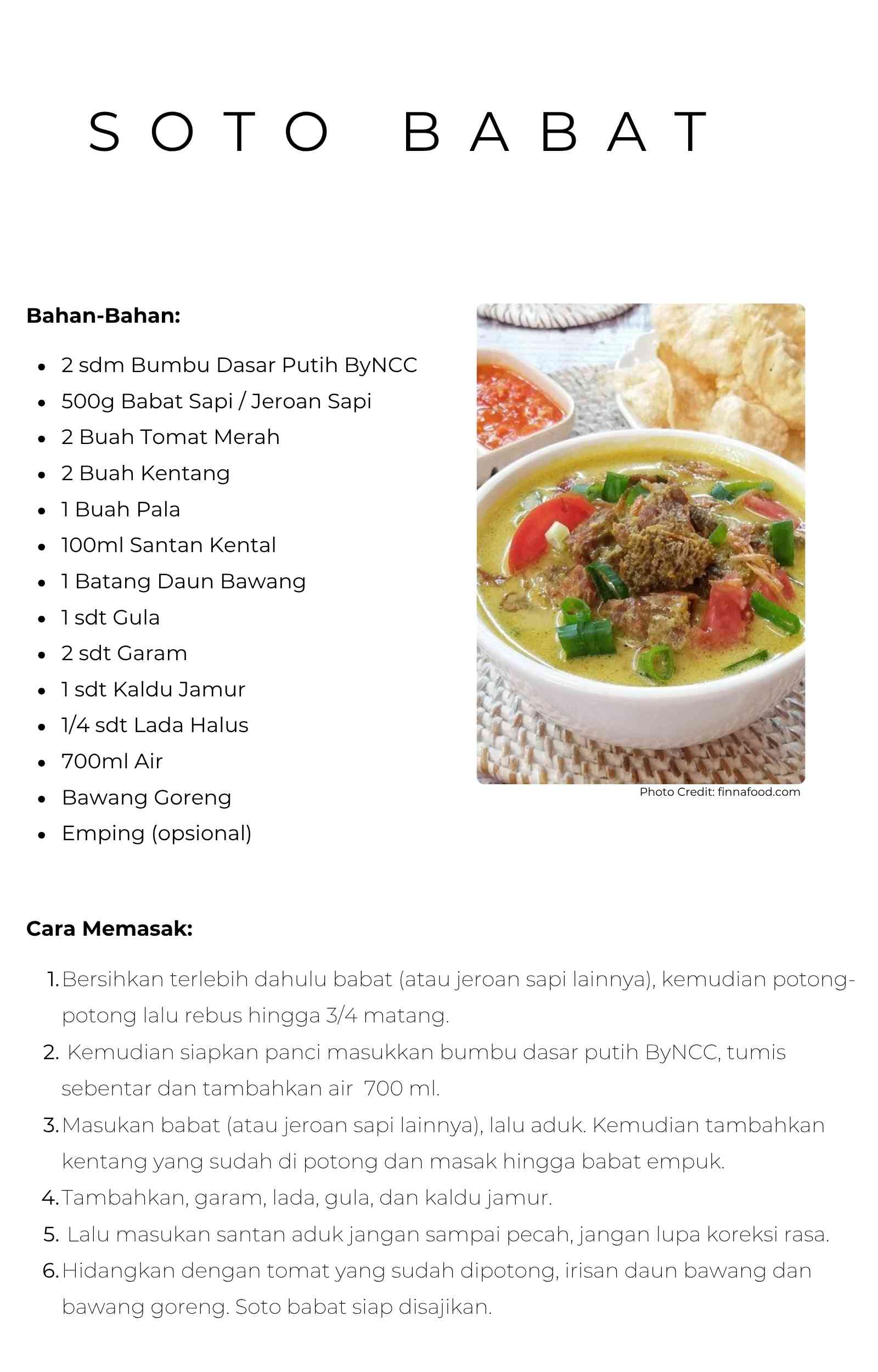 SOTO BABAT

Bahan-Bahan:

- 2 sdm Bumbu Dasar Putih ByNCC
- 500g Babat Sapi / Jeroan Sapi
- 2 Buah Tomat Merah
- 2 Buah Kentang
- 1 Buah Pala
- 100ml Santan Kental
- 1 Batang Daun Bawang
- 1 sdt Gula
- 2 sdt Garam
- 1 sdt Kaldu Jamur
- 1/4 sdt Lada Halus
- 700ml Air
- Bawang Goreng
- Emping (opsional)

Photo Credit: finnafood.com

Cara Memasak:

1. Bersihkan terlebih dahulu babat (atau jeroan sapi lainnya), kemudian potong-potong lalu rebus hingga 3/4 matang.
2. Kemudian siapkan panci masukkan bumbu dasar putih ByNCC, tumis sebentar dan tambahkan air 700 ml.
3. Masukan babat (atau jeroan sapi lainnya), lalu aduk. Kemudian tambahkan kentang yang sudah di potong dan masak hingga babat empuk.
4. Tambahkan, garam, lada, gula, dan kaldu jamur.
5. Lalu masukan santan aduk jangan sampai pecah, jangan lupa koreksi rasa.
6. Hidangkan dengan tomat yang sudah dipotong, irisan daun bawang dan bawang goreng. Soto babat siap disajikan.